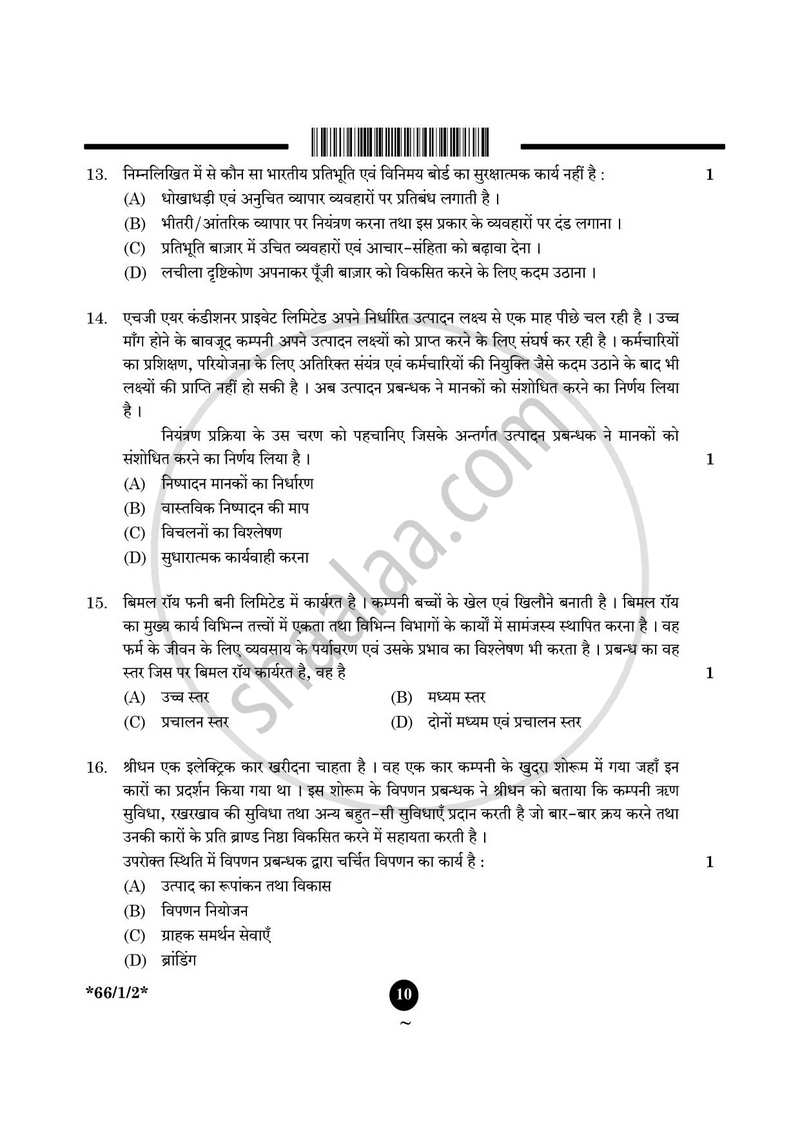 13. निम्नलिखित में से कौन सा भारतीय प्रतिभूति एवं विनिमय बोर्ड का सुरक्षात्मक कार्य नहीं है : 1

(A) धोखाधड़ी एवं अनुचित व्यापार व्यवहारों पर प्रतिबंध लगाती है ।
(B) भीतरी/आंतरिक व्यापार पर नियंत्रण करना तथा इस प्रकार के व्यवहारों पर दंड लगाना ।
(C) प्रतिभूति बाज़ार में उचित व्यवहारों एवं आचार-संहिता को बढ़ावा देना ।
(D) लचीला दृष्टिकोण अपनाकर पूँजी बाज़ार को विकसित करने के लिए कदम उठाना ।

14. एचजी एयर कंडीशनर प्राइवेट लिमिटेड अपने निर्धारित उत्पादन लक्ष्य से एक माह पीछे चल रही है । उच्च माँग होने के बावजूद कम्पनी अपने उत्पादन लक्ष्यों को प्राप्त करने के लिए संघर्ष कर रही है । कर्मचारियों का प्रशिक्षण, परियोजना के लिए अतिरिक्त संयंत्र एवं कर्मचारियों की नियुक्ति जैसे कदम उठाने के बाद भी लक्ष्यों की प्राप्ति नहीं हो सकी है । अब उत्पादन प्रबन्धक ने मानकों को संशोधित करने का निर्णय लिया है ।

नियंत्रण प्रक्रिया के उस चरण को पहचानिए जिसके अन्तर्गत उत्पादन प्रबन्धक ने मानकों को संशोधित करने का निर्णय लिया है । 1

(A) निष्पादन मानकों का निर्धारण
(B) वास्तविक निष्पादन की माप
(C) विचलनों का विश्लेषण
(D) सुधारात्मक कार्यवाही करना

15. बिमल रॉय फनी बनी लिमिटेड में कार्यरत है । कम्पनी बच्चों के खेल एवं खिलौने बनाती है । बिमल रॉय का मुख्य कार्य विभिन्न तत्त्वों में एकता तथा विभिन्न विभागों के कार्यों में सामंजस्य स्थापित करना है । वह फर्म के जीवन के लिए व्यवसाय के पर्यावरण एवं उसके प्रभाव का विश्लेषण भी करता है । प्रबन्ध का वह स्तर जिस पर बिमल रॉय कार्यरत है, वह है 1

(A) उच्च स्तर
(B) मध्यम स्तर
(C) प्रचालन स्तर
(D) दोनों मध्यम एवं प्रचालन स्तर

16. श्रीधन एक इलेक्ट्रिक कार खरीदना चाहता है । वह एक कार कम्पनी के खुदरा शोरूम में गया जहाँ इन कारों का प्रदर्शन किया गया था । इस शोरूम के विपणन प्रबन्धक ने श्रीधन को बताया कि कम्पनी ऋण सुविधा, रखरखाव की सुविधा तथा अन्य बहुत-सी सुविधाएँ प्रदान करती है जो बार-बार क्रय करने तथा उनकी कारों के प्रति ब्राण्ड निष्ठा विकसित करने में सहायता करती है ।
उपरोक्त स्थिति में विपणन प्रबन्धक द्वारा चर्चित विपणन का कार्य है : 1

(A) उत्पाद का रूपांकन तथा विकास
(B) विपणन नियोजन
(C) ग्राहक समर्थन सेवाएँ
(D) ब्रांडिंग

*66/1/2*

10

~

shaalaa.com